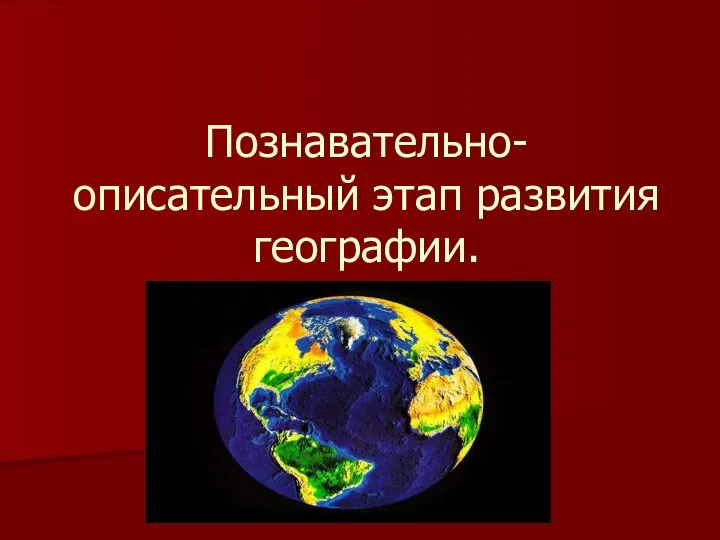 Познавательно-описательный этап развития географии.